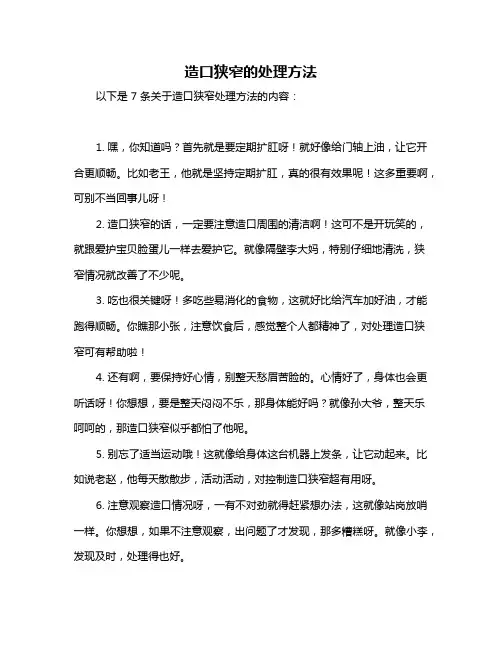 造口狭窄的处理方法

以下是 7 条关于造口狭窄处理方法的内容：

1. 嘿，你知道吗？首先就是要定期扩肛呀！就好像给门轴上油，让它开合更顺畅。比如老王，他就是坚持定期扩肛，真的很有效果呢！这多重要啊，可别不当回事儿呀！

2. 造口狭窄的话，一定要注意造口周围的清洁啊！这可不是开玩笑的，就跟爱护宝贝脸蛋儿一样去爱护它。就像隔壁李大妈，特别仔细地清洗，狭窄情况就改善了不少呢。

3. 吃也很关键呀！多吃些易消化的食物，这就好比给汽车加好油，才能跑得顺畅。你瞧那小张，注意饮食后，感觉整个人都精神了，对处理造口狭窄可有帮助啦！

4. 还有啊，要保持好心情，别整天愁眉苦脸的。心情好了，身体也会更听话呀！你想想，要是整天闷闷不乐，那身体能好吗？就像孙大爷，整天乐呵呵的，那造口狭窄似乎都怕了他呢。

5. 别忘了适当运动哦！这就像给身体这台机器上发条，让它动起来。比如说老赵，他每天散散步，活动活动，对控制造口狭窄超有用呀。

6. 注意观察造口情况呀，一有不对劲就得赶紧想办法，这就像站岗放哨一样。你想想，如果不注意观察，出问题了才发现，那多糟糕呀。就像小李，发现及时，处理得也好。